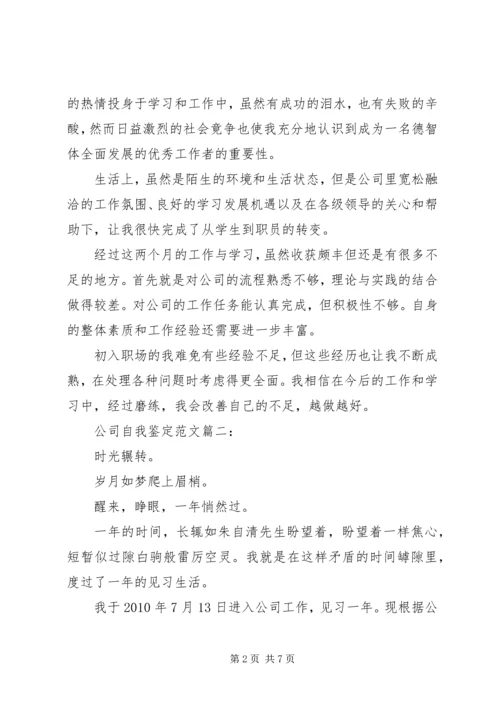 的热情投身于学习和工作中，虽然有成功的泪水，也有失败的辛酸，然而日益激烈的社会竞争也使我充分地认识到成为一名德智体全面发展的优秀工作者的重要性。

生活上，虽然是陌生的环境和生活状态，但是公司里宽松融洽的工作氛围、良好的学习发展机遇以及在各级领导的关心和帮助下，让我很快完成了从学生到职员的转变。

经过这两个月的工作与学习，虽然收获颇丰但还是有很多不足的地方。首先就是对公司的流程熟悉不够，理论与实践的结合做得较差。对公司的工作任务能认真完成，但积极性不够。自身的整体素质和工作经验还需要进一步丰富。

初入职场的我难免有些经验不足，但这些经历也让我不断成熟，在处理各种问题时考虑得更全面。我相信在今后的工作和学习中，经过磨练，我会改善自己的不足，越做越好。

公司自我鉴定范文篇二：

时光辗转。

岁月如梦爬上眉梢。

醒来，睁眼，一年悄然过。

一年的时间，长辄如朱自清先生盼望着，盼望着一样焦心，短暂似过隙白驹般雷厉空灵。我就是在这样矛盾的时间罅隙里，度过了一年的见习生活。

我于 2010 年 7 月 13 日进入公司工作，见习一年。现根据公

第 2 页 共 7 页